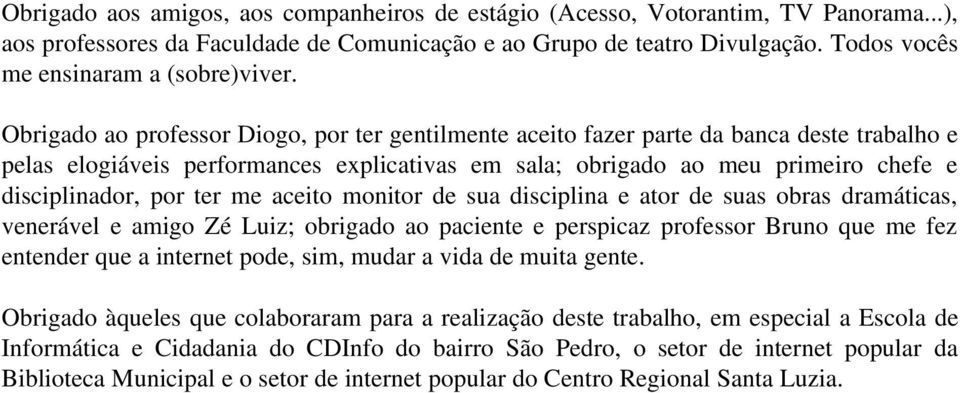 Obrigado aos amigos, aos companheiros de estágio (Acesso, Votorantim, TV Panorama...), aos professores da Faculdade de Comunicação e ao Grupo de teatro Divulgação. Todos vocês me ensinaram a (sobre)viver.

Obrigado ao professor Diogo, por ter gentilmente aceito fazer parte da banca deste trabalho e pelas elogiáveis performances explicativas em sala; obrigado ao meu primeiro chefe e disciplinador, por ter me aceito monitor de sua disciplina e ator de suas obras dramáticas, venerável e amigo Zé Luiz; obrigado ao paciente e perspicaz professor Bruno que me fez entender que a internet pode, sim, mudar a vida de muita gente.

Obrigado àqueles que colaboraram para a realização deste trabalho, em especial a Escola de Informática e Cidadania do CDInfo do bairro São Pedro, o setor de internet popular da Biblioteca Municipal e o setor de internet popular do Centro Regional Santa Luzia.